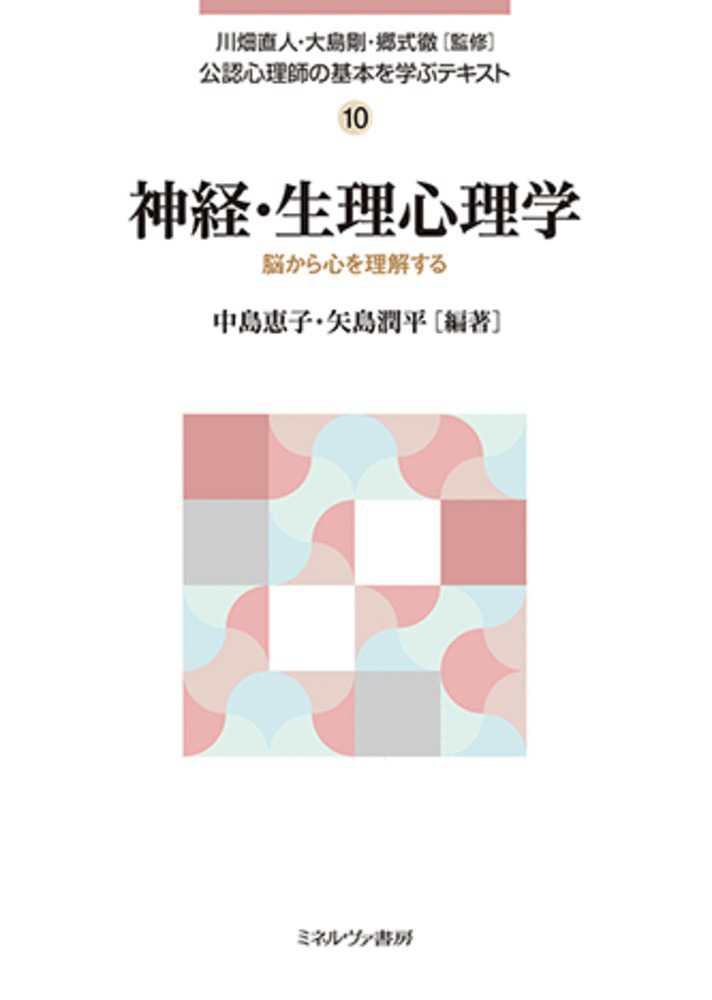 川畑直人・大島剛・郷式徹［監修］
公認心理師の基本を学ぶテキスト

10

神経・生理心理学

脳から心を理解する

中島恵子・矢島潤平［編著］

ミネルヴァ書房